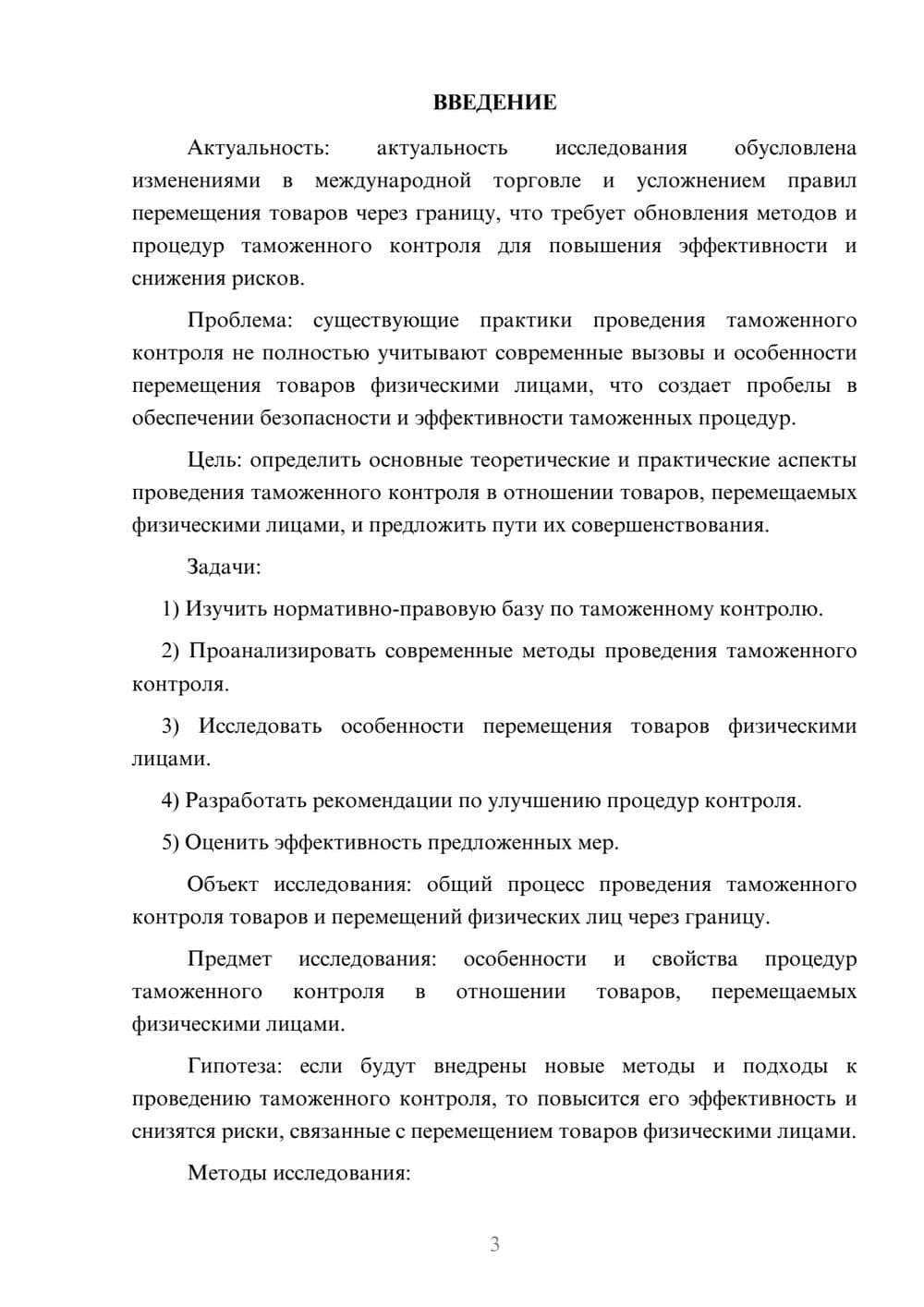 ВВЕДЕНИЕ

Актуальность: актуальность исследования обусловлена изменениями в международной торговле и усложнением правил перемещения товаров через границу, что требует обновления методов и процедур таможенного контроля для повышения эффективности и снижения рисков.

Проблема: существующие практики проведения таможенного контроля не полностью учитывают современные вызовы и особенности перемещения товаров физическими лицами, что создает пробелы в обеспечении безопасности и эффективности таможенных процедур.

Цель: определить основные теоретические и практические аспекты проведения таможенного контроля в отношении товаров, перемещаемых физическими лицами, и предложить пути их совершенствования.

Задачи:

1) Изучить нормативно-правовую базу по таможенному контролю.

2) Проанализировать современные методы проведения таможенного контроля.

3) Исследовать особенности перемещения товаров физическими лицами.

4) Разработать рекомендации по улучшению процедур контроля.

5) Оценить эффективность предложенных мер.

Объект исследования: общий процесс проведения таможенного контроля товаров и перемещений физических лиц через границу.

Предмет исследования: особенности и свойства процедур таможенного контроля в отношении товаров, перемещаемых физическими лицами.

Гипотеза: если будут внедрены новые методы и подходы к проведению таможенного контроля, то повысится его эффективность и снизятся риски, связанные с перемещением товаров физическими лицами.

Методы исследования:

3